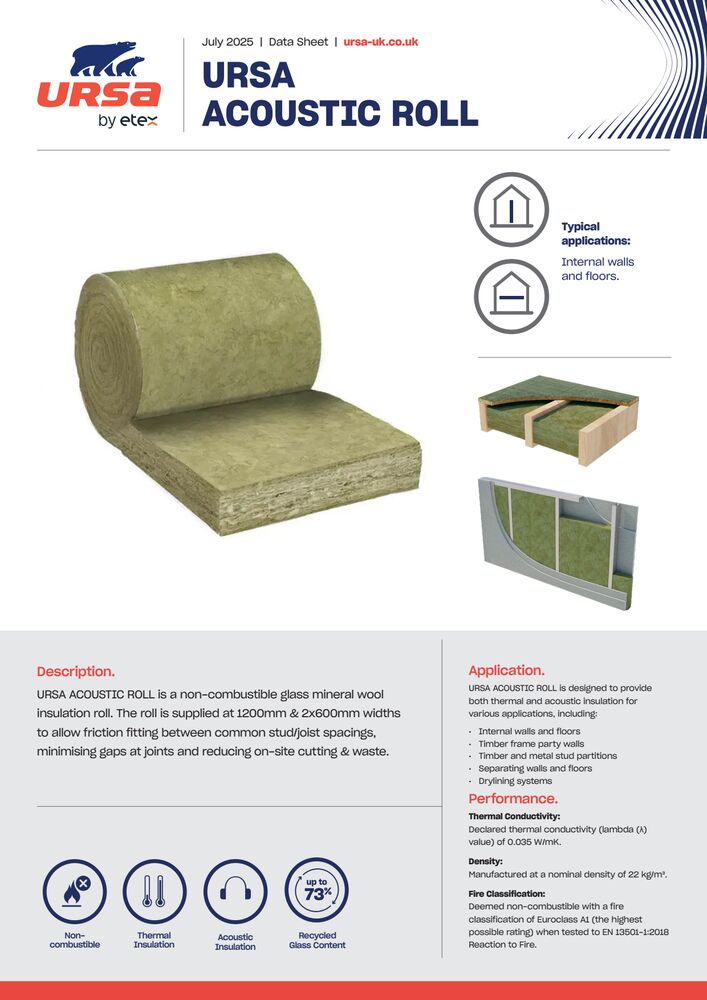 URSA
by etex

July 2025 | Data Sheet | ursa-uk.co.uk

URSA ACOUSTIC ROLL

Typical applications:
Internal walls and floors.

Description.
URSA ACOUSTIC ROLL is a non-combustible glass mineral wool insulation roll. The roll is supplied at 1200mm & 2x600mm widths to allow friction fitting between common stud/joist spacings, minimising gaps at joints and reducing on-site cutting & waste.

Non-combustible
Thermal Insulation
Acoustic Insulation
up to 73%
Recycled Glass Content

Application.
URSA ACOUSTIC ROLL is designed to provide both thermal and acoustic insulation for various applications, including:
· Internal walls and floors
· Timber frame party walls
· Timber and metal stud partitions
· Separating walls and floors
· Drylining systems

Performance.
Thermal Conductivity:
Declared thermal conductivity (lambda (λ) value) of 0.035 W/mK.

Density:
Manufactured at a nominal density of 22 kg/m³.

Fire Classification:
Deemed non-combustible with a fire classification of Euroclass A1 (the highest possible rating) when tested to EN 13501-1:2018 Reaction to Fire.